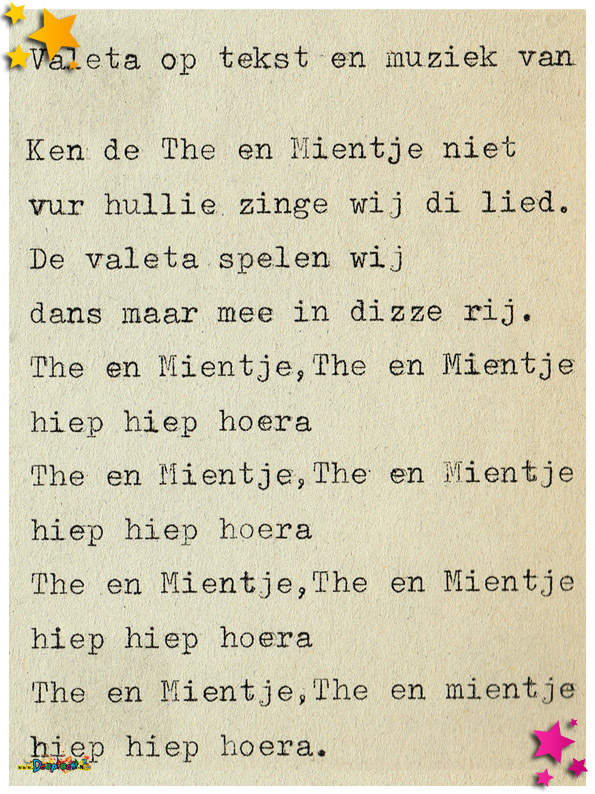 Valeta op tekst en muziek van

Ken de The en Mientje niet
vur hullie zinge wij di lied.
De valeta spelen wij
dans maar mee in dizze rij.
The en Mientje,The en Mientje
hiep hiep hoera
The en Mientje,The en Mientje
hiep hiep hoera
The en Mientje,The en Mientje
hiep hiep hoera
The en Mientje,The en mientje
hiep hiep hoera.